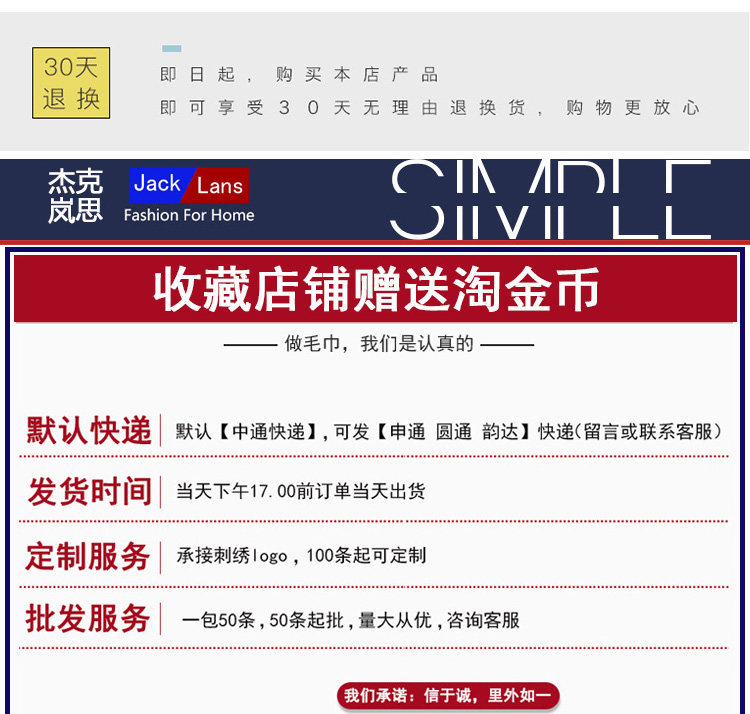 30天
退换

即日起，购买本店产品
即可享受30天无理由退换货，购物更放心

杰克
岚思

Jack Lans
Fashion For Home

SIMPLE

收藏店铺赠送淘金币

—— 做毛巾，我们是认真的 ——

默认快递
默认【中通快递】，可发【申通 圆通 韵达】快递(留言或联系客服)

发货时间
当天下午17.00前订单当天出货

定制服务
承接刺绣logo，100条起可定制

批发服务
一包50条，50条起批，量大从优，咨询客服

我们承诺：信于诚，里外如一